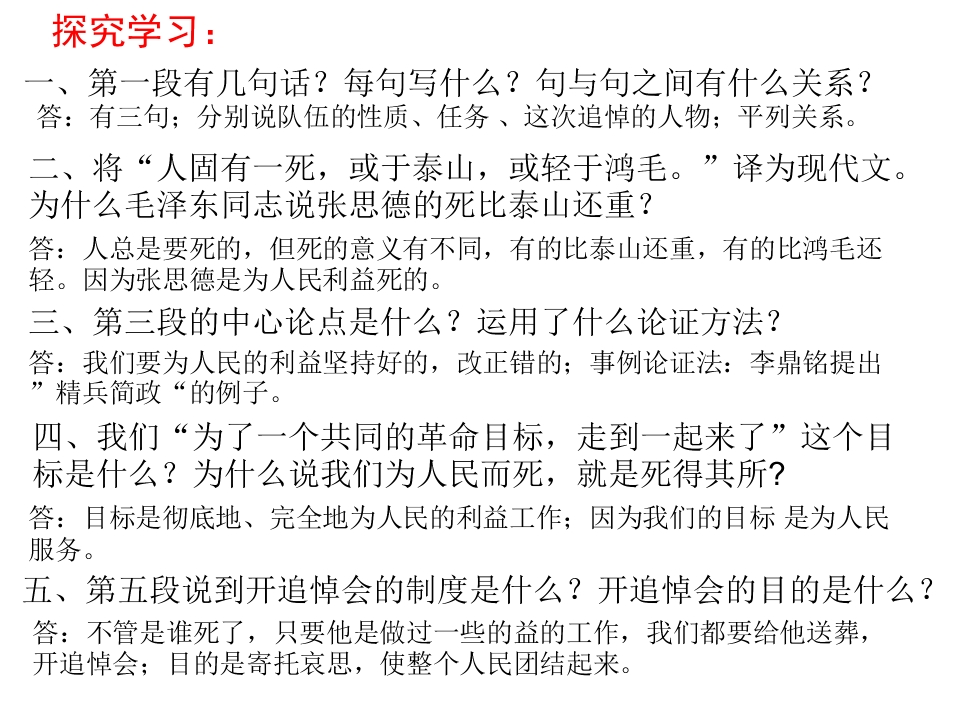 探究学习：

一、第一段有几句话？每句写什么？句与句之间有什么关系？
答：有三句；分别说队伍的性质、任务 、这次追悼的人物；平列关系。

二、将“人固有一死，或于泰山，或轻于鸿毛。”译为现代文。为什么毛泽东同志说张思德的死比泰山还重？

答：人总是要死的，但死的意义有不同，有的比泰山还重，有的比鸿毛还轻。因为张思德是为人民利益死的。

三、第三段的中心论点是什么？运用了什么论证方法？
答：我们要为人民的利益坚持好的，改正错的；事例论证法：李鼎铭提出”精兵简政“的例子。

四、我们“为了一个共同的革命目标，走到一起来了”这个目标是什么？为什么说我们为人民而死，就是死得其所?
答：目标是彻底地、完全地为人民的利益工作；因为我们的目标 是为人民服务。

五、第五段说到开追悼会的制度是什么？开追悼会的目的是什么？
答：不管是谁死了，只要他是做过一些的益的工作，我们都要给他送葬，开追悼会；目的是寄托哀思，使整个人民团结起来。